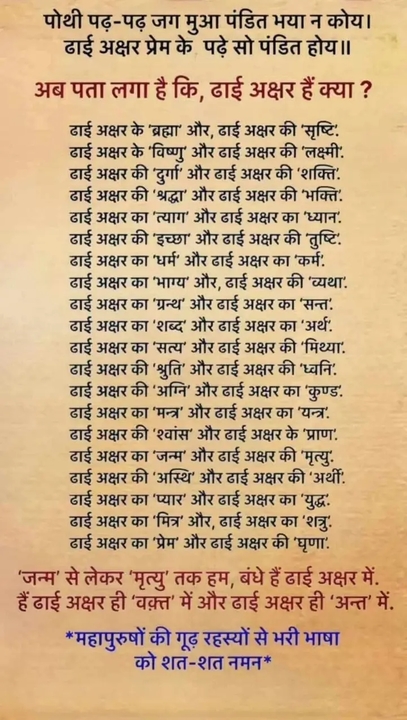 पोथी पढ़-पढ़ जग मुआ पंडित भया न कोय।
ढाई अक्षर प्रेम के पढ़े सो पंडित होय॥

अब पता लगा है कि, ढाई अक्षर हैं क्या ?

ढाई अक्षर के 'ब्रह्मा' और, ढाई अक्षर की 'सृष्टि'.
ढाई अक्षर के 'विष्णु' और ढाई अक्षर की 'लक्ष्मी'.
ढाई अक्षर की 'दुर्गा' और ढाई अक्षर की 'शक्ति'.
ढाई अक्षर की 'श्रद्धा' और ढाई अक्षर की 'भक्ति'.
ढाई अक्षर का 'त्याग' और ढाई अक्षर का 'ध्यान'.
ढाई अक्षर की 'इच्छा' और ढाई अक्षर की 'तुष्टि'.
ढाई अक्षर का 'धर्म' और ढाई अक्षर का 'कर्म'.
ढाई अक्षर का 'भाग्य' और, ढाई अक्षर की 'व्यथा'.
ढाई अक्षर का 'ग्रन्थ' और ढाई अक्षर का 'सन्त'.
ढाई अक्षर का 'शब्द' और ढाई अक्षर का 'अर्थ'.
ढाई अक्षर का 'सत्य' और ढाई अक्षर की 'मिथ्या'.
ढाई अक्षर की 'श्रुति' और ढाई अक्षर की 'ध्वनि'.
ढाई अक्षर की 'अग्नि' और ढाई अक्षर का 'कुण्ड'.
ढाई अक्षर का 'मन्त्र' और ढाई अक्षर का 'यन्त्र'.
ढाई अक्षर की 'श्वांस' और ढाई अक्षर के 'प्राण'.
ढाई अक्षर का 'जन्म' और ढाई अक्षर की 'मृत्यु'.
ढाई अक्षर की 'अस्थि' और ढाई अक्षर की 'अर्थी'.
ढाई अक्षर का 'प्यार' और ढाई अक्षर का 'युद्ध'.
ढाई अक्षर का 'मित्र' और, ढाई अक्षर का 'शत्रु'.
ढाई अक्षर का 'प्रेम' और ढाई अक्षर की 'घृणा'.

'जन्म' से लेकर 'मृत्यु' तक हम, बंधे हैं ढाई अक्षर में.
हैं ढाई अक्षर ही 'वक़्त' में और ढाई अक्षर ही 'अन्त' में.

*महापुरुषों की गूढ़ रहस्यों से भरी भाषा को शत-शत नमन*